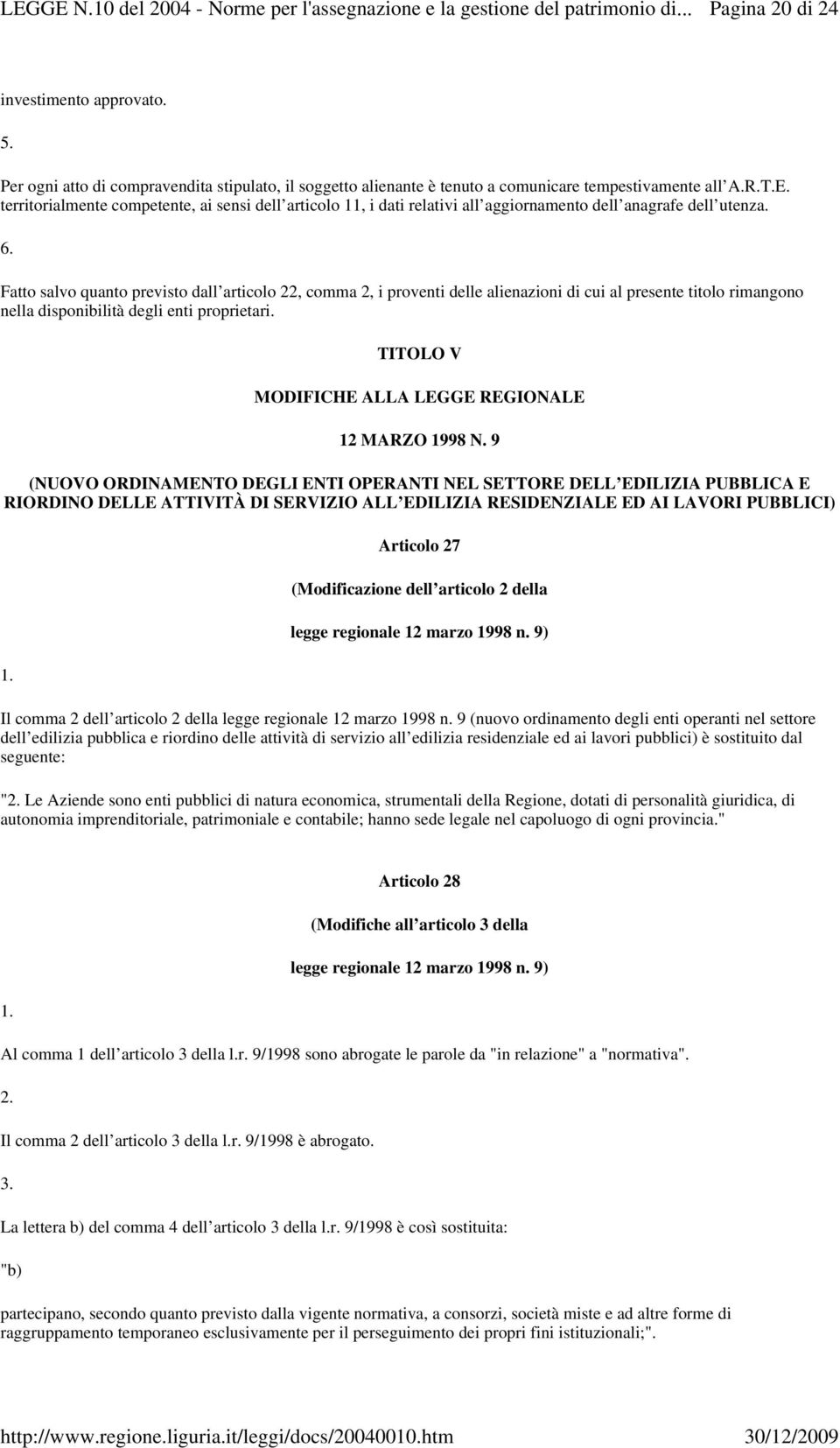 LEGGE N.10 del 2004 - Norme per l'assegnazione e la gestione del patrimonio di... Pagina 20 di 24

investimento approvato.

5.

Per ogni atto di compravendita stipulato, il soggetto alienante è tenuto a comunicare tempestivamente all A.R.T.E. territorialmente competente, ai sensi dell articolo 11, i dati relativi all aggiornamento dell anagrafe dell utenza.

6.

Fatto salvo quanto previsto dall articolo 22, comma 2, i proventi delle alienazioni di cui al presente titolo rimangono nella disponibilità degli enti proprietari.

TITOLO V

MODIFICHE ALLA LEGGE REGIONALE

12 MARZO 1998 N. 9

(NUOVO ORDINAMENTO DEGLI ENTI OPERANTI NEL SETTORE DELL EDILIZIA PUBBLICA E RIORDINO DELLE ATTIVITÀ DI SERVIZIO ALL EDILIZIA RESIDENZIALE ED AI LAVORI PUBBLICI)

Articolo 27

(Modificazione dell articolo 2 della

legge regionale 12 marzo 1998 n. 9)

1.

Il comma 2 dell articolo 2 della legge regionale 12 marzo 1998 n. 9 (nuovo ordinamento degli enti operanti nel settore dell edilizia pubblica e riordino delle attività di servizio all edilizia residenziale ed ai lavori pubblici) è sostituito dal seguente:

"2. Le Aziende sono enti pubblici di natura economica, strumentali della Regione, dotati di personalità giuridica, di autonomia imprenditoriale, patrimoniale e contabile; hanno sede legale nel capoluogo di ogni provincia."

Articolo 28

(Modifiche all articolo 3 della

legge regionale 12 marzo 1998 n. 9)

1.

Al comma 1 dell articolo 3 della l.r. 9/1998 sono abrogate le parole da "in relazione" a "normativa".

2.

Il comma 2 dell articolo 3 della l.r. 9/1998 è abrogato.

3.

La lettera b) del comma 4 dell articolo 3 della l.r. 9/1998 è così sostituita:

"b)

partecipano, secondo quanto previsto dalla vigente normativa, a consorzi, società miste e ad altre forme di raggruppamento temporaneo esclusivamente per il perseguimento dei propri fini istituzionali;".

http://www.regione.liguria.it/leggi/docs/20040010.htm 30/12/2009